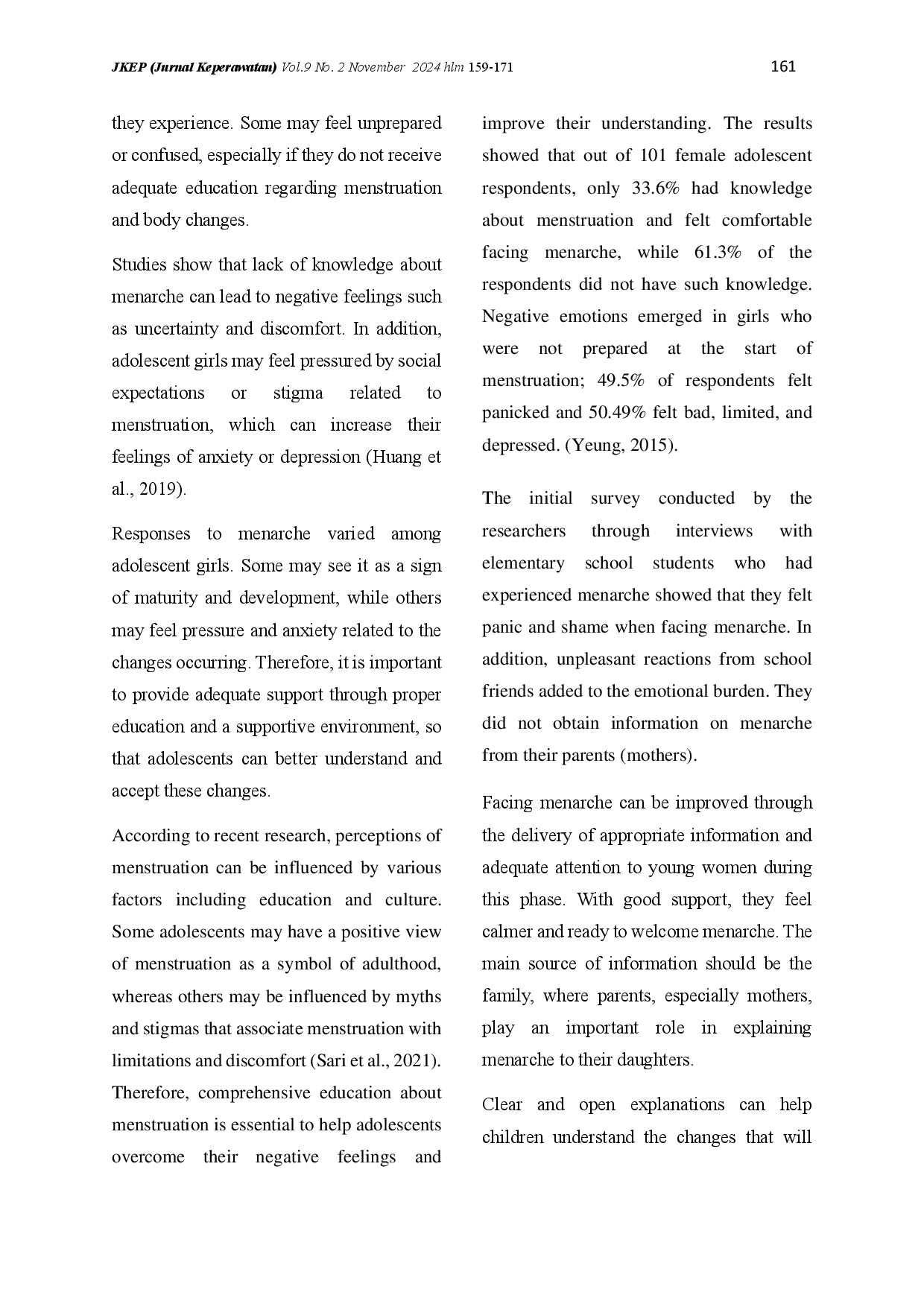 JKEP (Jurnal Keperawatan) Vol.9 No. 2 November 2024 hlm 159-171

161

they experience. Some may feel unprepared or confused, especially if they do not receive adequate education regarding menstruation and body changes.

Studies show that lack of knowledge about menarche can lead to negative feelings such as uncertainty and discomfort. In addition, adolescent girls may feel pressured by social expectations or stigma related to menstruation, which can increase their feelings of anxiety or depression (Huang et al., 2019).

Responses to menarche varied among adolescent girls. Some may see it as a sign of maturity and development, while others may feel pressure and anxiety related to the changes occurring. Therefore, it is important to provide adequate support through proper education and a supportive environment, so that adolescents can better understand and accept these changes.

According to recent research, perceptions of menstruation can be influenced by various factors including education and culture. Some adolescents may have a positive view of menstruation as a symbol of adulthood, whereas others may be influenced by myths and stigmas that associate menstruation with limitations and discomfort (Sari et al., 2021). Therefore, comprehensive education about menstruation is essential to help adolescents overcome their negative feelings and improve their understanding. The results showed that out of 101 female adolescent respondents, only 33.6% had knowledge about menstruation and felt comfortable facing menarche, while 61.3% of the respondents did not have such knowledge. Negative emotions emerged in girls who were not prepared at the start of menstruation; 49.5% of respondents felt panicked and 50.49% felt bad, limited, and depressed. (Yeung, 2015).

The initial survey conducted by the researchers through interviews with elementary school students who had experienced menarche showed that they felt panic and shame when facing menarche. In addition, unpleasant reactions from school friends added to the emotional burden. They did not obtain information on menarche from their parents (mothers).

Facing menarche can be improved through the delivery of appropriate information and adequate attention to young women during this phase. With good support, they feel calmer and ready to welcome menarche. The main source of information should be the family, where parents, especially mothers, play an important role in explaining menarche to their daughters.

Clear and open explanations can help children understand the changes that will